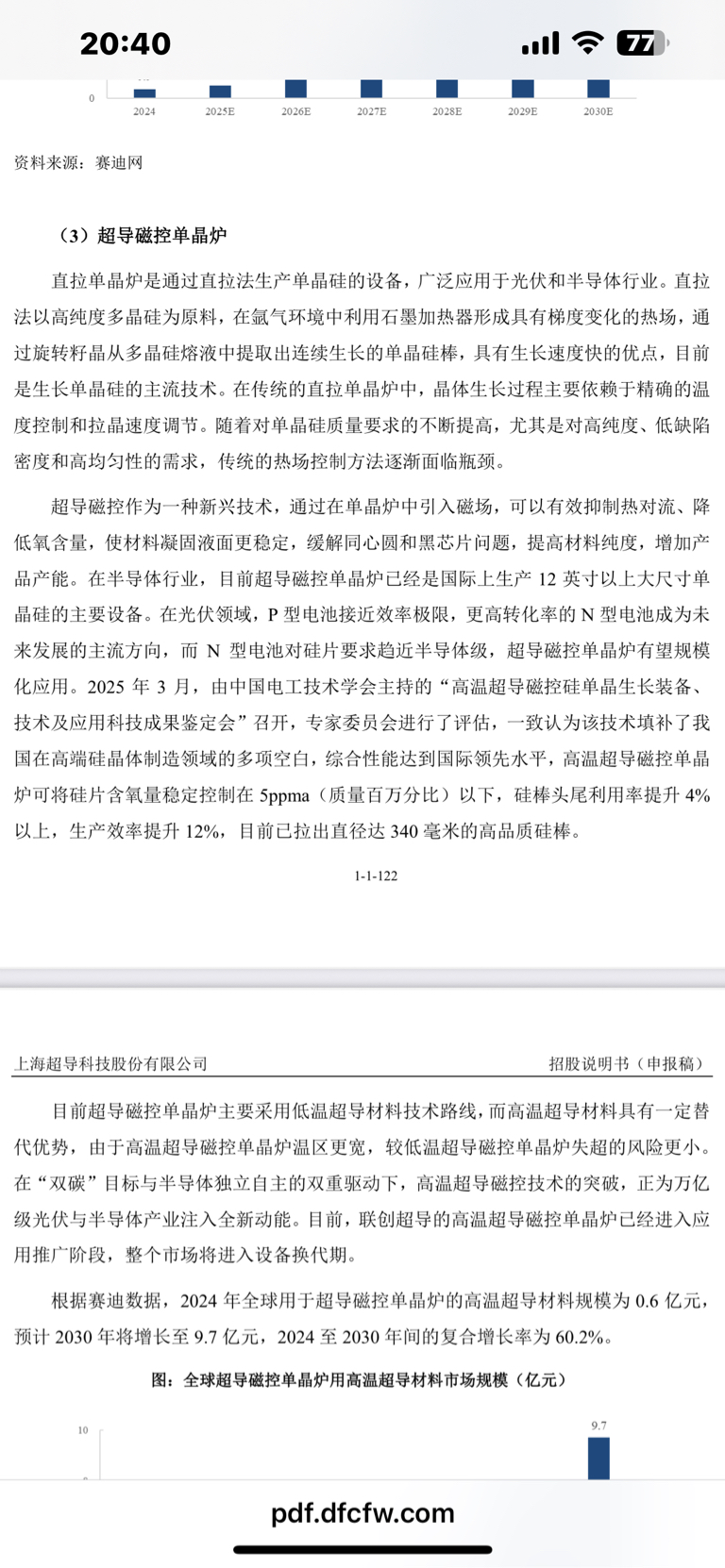 20:40

77

0

2024 2025E 2026E 2027E 2028E 2029E 2030E

资料来源：赛迪网

（3）超导磁控单晶炉

直拉单晶炉是通过直拉法生产单晶硅的设备，广泛应用于光伏和半导体行业。直拉法以高纯度多晶硅为原料，在氩气环境中利用石墨加热器形成具有梯度变化的热场，通过旋转籽晶从多晶硅熔液中提取出连续生长的单晶硅棒，具有生长速度快的优点，目前是生长单晶硅的主流技术。在传统的直拉单晶炉中，晶体生长过程主要依赖于精确的温度控制和拉晶速度调节。随着对单晶硅质量要求的不断提高，尤其是对高纯度、低缺陷密度和高均匀性的需求，传统的热场控制方法逐渐面临瓶颈。

超导磁控作为一种新兴技术，通过在单晶炉中引入磁场，可以有效抑制热对流、降低氧含量，使材料凝固液面更稳定，缓解同心圆和黑芯片问题，提高材料纯度，增加产品产能。在半导体行业，目前超导磁控单晶炉已经是国际上生产 12 英寸以上大尺寸单晶硅的主要设备。在光伏领域，P 型电池接近效率极限，更高转化率的 N 型电池成为未来发展的主流方向，而 N 型电池对硅片要求趋近半导体级，超导磁控单晶炉有望规模化应用。2025 年 3 月，由中国电工技术学会主持的“高温超导磁控硅单晶生长装备、技术及应用科技成果鉴定会”召开，专家委员会进行了评估，一致认为该技术填补了我国在高端硅晶体制造领域的多项空白，综合性能达到国际领先水平，高温超导磁控单晶炉可将硅片含氧量稳定控制在 5ppma（质量百万分比）以下，硅棒头尾利用率提升 4%以上，生产效率提升 12%，目前已拉出直径达 340 毫米的高品质硅棒。

1-1-122

上海超导科技股份有限公司 招股说明书（申报稿）

目前超导磁控单晶炉主要采用低温超导材料技术路线，而高温超导材料具有一定替代优势，由于高温超导磁控单晶炉温区更宽，较低温超导磁控单晶炉失超的风险更小。在“双碳”目标与半导体独立自主的双重驱动下，高温超导磁控技术的突破，正为万亿级光伏与半导体产业注入全新动能。目前，联创超导的高温超导磁控单晶炉已经进入应用推广阶段，整个市场将进入设备换代期。

根据赛迪数据，2024 年全球用于超导磁控单晶炉的高温超导材料规模为 0.6 亿元，预计 2030 年将增长至 9.7 亿元，2024 至 2030 年间的复合增长率为 60.2%。

图：全球超导磁控单晶炉用高温超导材料市场规模（亿元）

10

9.7

pdf.dfcfw.com